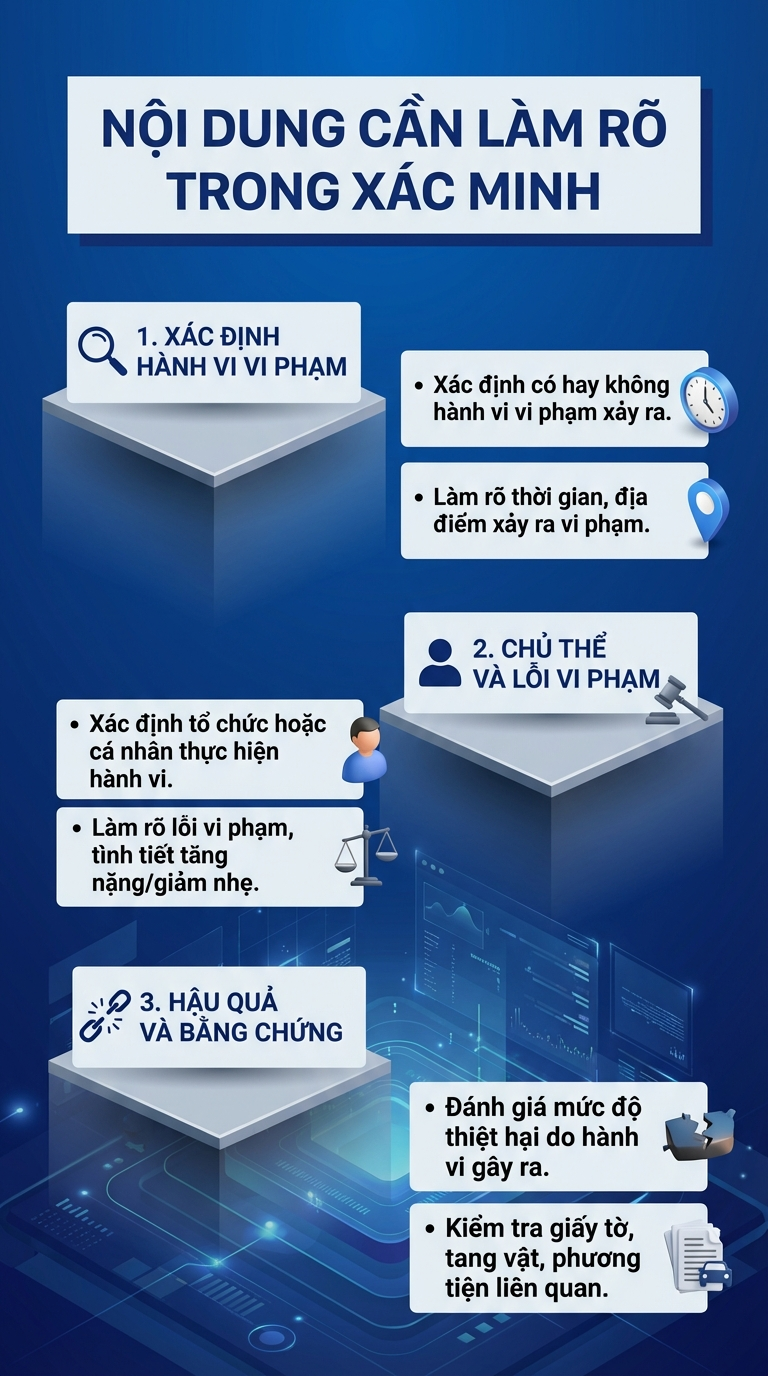 NỘI DUNG CẦN LÀM RÕ TRONG XÁC MINH

1. XÁC ĐỊNH HÀNH VI VI PHẠM

• Xác định có hay không hành vi vi phạm xảy ra.

• Làm rõ thời gian, địa điểm xảy ra vi phạm.

2. CHỦ THỂ VÀ LỖI VI PHẠM

• Xác định tổ chức hoặc cá nhân thực hiện hành vi.

• Làm rõ lỗi vi phạm, tình tiết tăng nặng/giảm nhẹ.

3. HẬU QUẢ VÀ BẰNG CHỨNG

• Đánh giá mức độ thiệt hại do hành vi gây ra.

• Kiểm tra giấy tờ, tang vật, phương tiện liên quan.